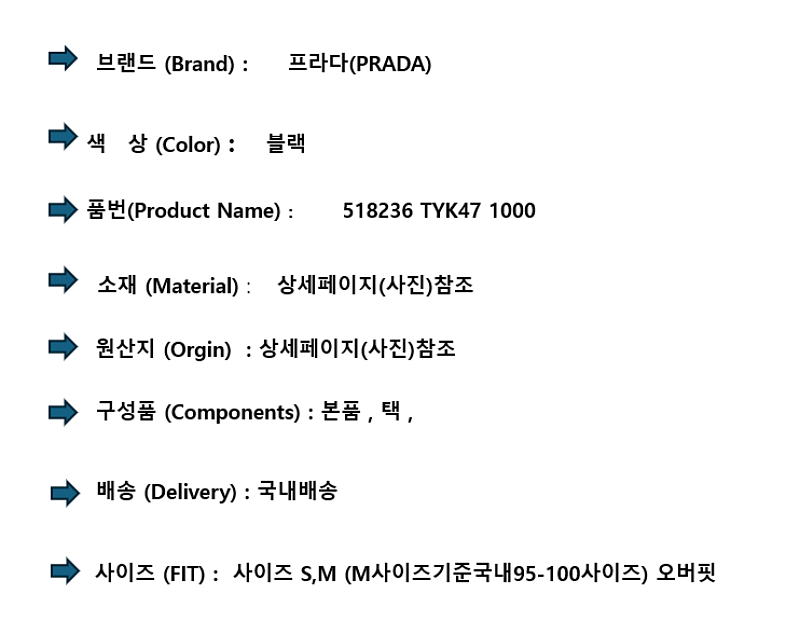 ➡ 브랜드 (Brand) : 프라다(PRADA)

➡ 색 상 (Color) : 블랙

➡ 품번(Product Name) : 518236 TYK47 1000

➡ 소재 (Material) : 상세페이지(사진)참조

➡ 원산지 (Orgin) : 상세페이지(사진)참조

➡ 구성품 (Components) : 본품 , 택 ,

➡ 배송 (Delivery) : 국내배송

➡ 사이즈 (FIT) : 사이즈 S,M (M사이즈기준국내95-100사이즈) 오버핏